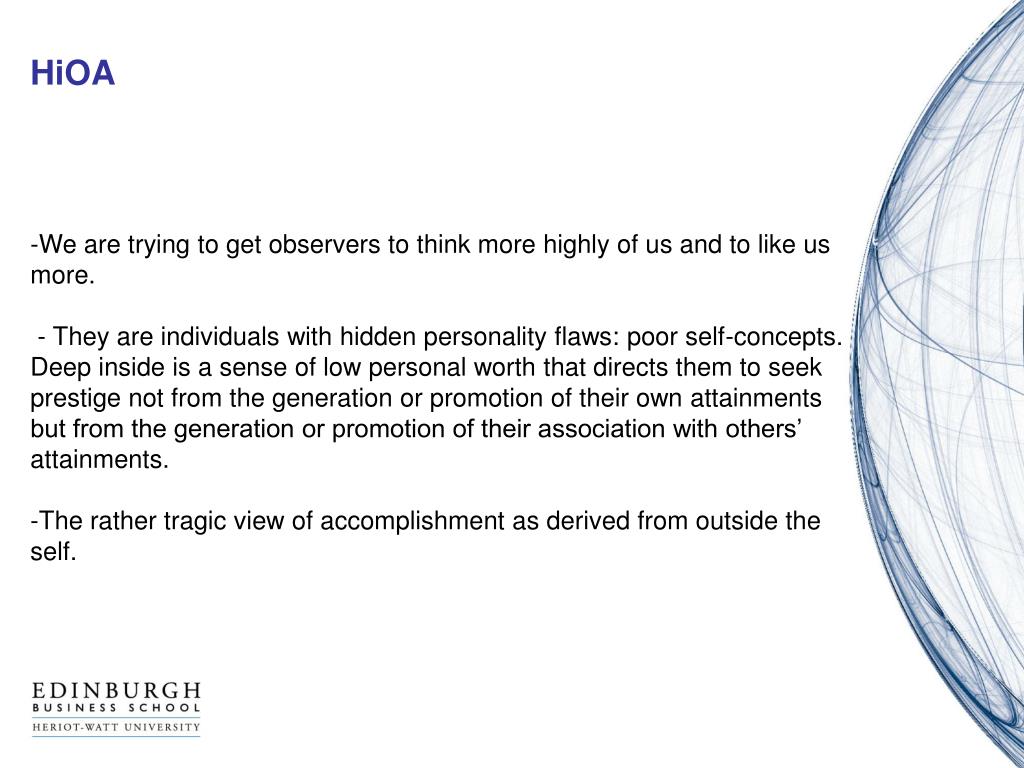 HiOA

-We are trying to get observers to think more highly of us and to like us more.

- They are individuals with hidden personality flaws: poor self-concepts. Deep inside is a sense of low personal worth that directs them to seek prestige not from the generation or promotion of their own attainments but from the generation or promotion of their association with others' attainments.

-The rather tragic view of accomplishment as derived from outside the self.

EDINBURGH
BUSINESS SCHOOL
HERIOT-WATT UNIVERSITY